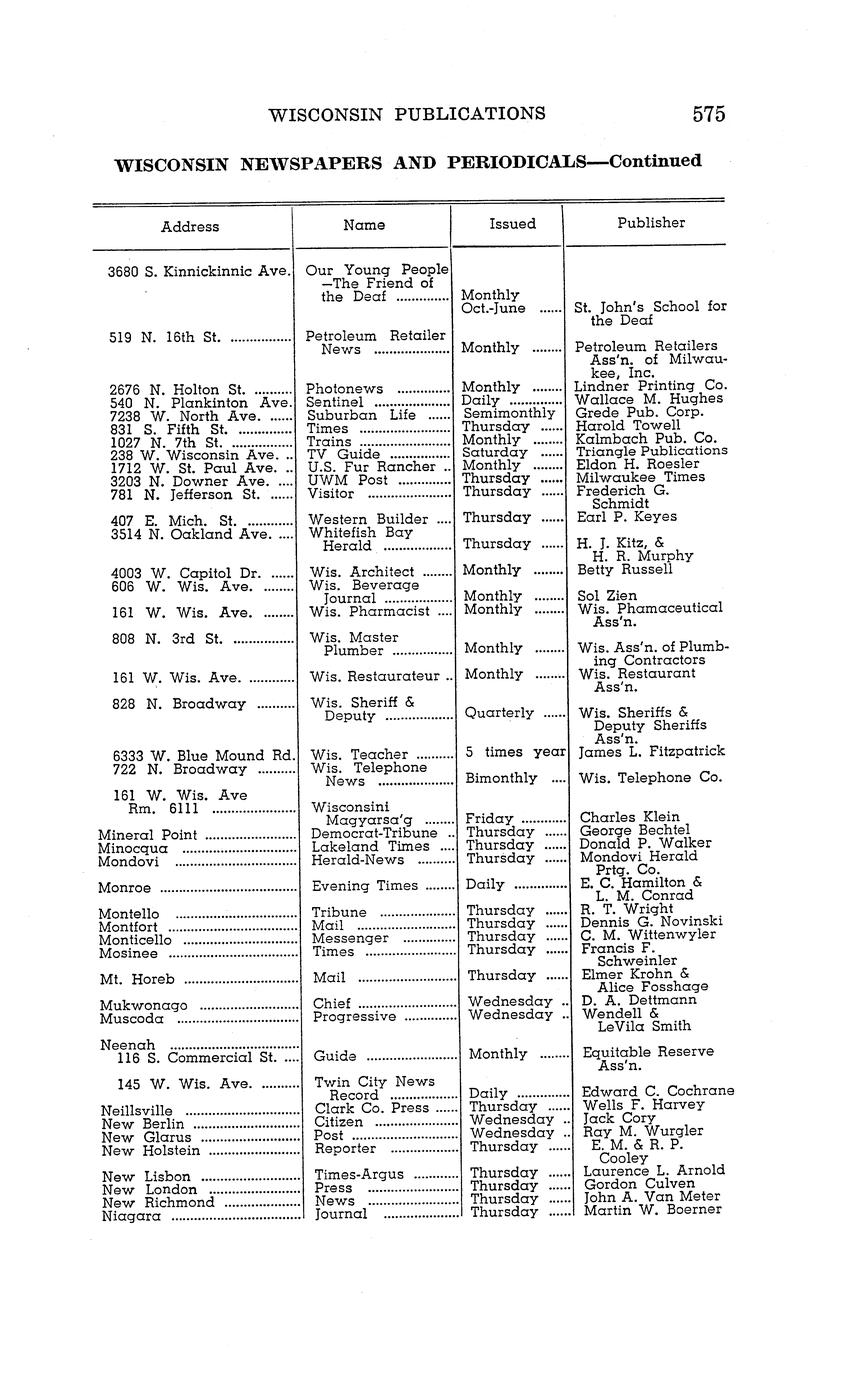 WISCONSIN PUBLICATIONS 575

WISCONSIN NEWSPAPERS AND PERIODICALS—Continued

| Address | Name | Issued | Publisher |
|---|---|---|---|
| 3680 S. Kinnickinnic Ave. | Our Young People —The Friend of the Deaf | Monthly Oct.-June | St. John's School for the Deaf |
| 519 N. 16th St. | Petroleum Retailer News | Monthly | Petroleum Retailers Ass'n. of Milwaukee, Inc. |
| 2676 N. Holton St. | Photonews | Monthly | Lindner Printing Co. |
| 540 N. Plankinton Ave. | Sentinel | Daily | Wallace M. Hughes |
| 7238 W. North Ave. | Suburban Life | Semimonthly | Grede Pub. Corp. |
| 831 S. Fifth St. | Times | Thursday | Harold Towell |
| 1027 N. 7th St. | Trains | Monthly | Kalmbach Pub. Co. |
| 238 W. Wisconsin Ave. | TV Guide | Saturday | Triangle Publications |
| 1712 W. St. Paul Ave. | U.S. Fur Rancher | Monthly | Eldon H. Roesler |
| 3203 N. Downer Ave. | UWM Post | Thursday | Milwaukee Times |
| 781 N. Jefferson St. | Visitor | Thursday | Frederich G. Schmidt |
| 407 E. Mich. St. | Western Builder | Thursday | Earl P. Keyes |
| 3514 N. Oakland Ave. | Whitefish Bay Herald | Thursday | H. J. Kitz, & H. R. Murphy |
| 4003 W. Capitol Dr. | Wis. Architect | Monthly | Betty Russell |
| 606 W. Wis. Ave. | Wis. Beverage Journal | Monthly | Sol Zien |
| 161 W. Wis. Ave. | Wis. Pharmacist | Monthly | Wis. Phamaceutical Ass'n. |
| 808 N. 3rd St. | Wis. Master Plumber | Monthly | Wis. Ass'n. of Plumbing Contractors |
| 161 W. Wis. Ave. | Wis. Restaurateur | Monthly | Wis. Restaurant Ass'n. |
| 828 N. Broadway | Wis. Sheriff & Deputy | Quarterly | Wis. Sheriffs & Deputy Sheriffs Ass'n. |
| 6333 W. Blue Mound Rd. | Wis. Teacher | 5 times year | James L. Fitzpatrick |
| 722 N. Broadway | Wis. Telephone News | Bimonthly | Wis. Telephone Co. |
| 161 W. Wis. Ave Rm. 6111 | Wisconsini Magyarsa'g | Friday | Charles Klein |
| Mineral Point | Democrat-Tribune | Thursday | George Bechtel |
| Minocqua | Lakeland Times | Thursday | Donald P. Walker |
| Mondovi | Herald-News | Thursday | Mondovi Herald Prtg. Co. |
| Monroe | Evening Times | Daily | E. C. Hamilton & L. M. Conrad |
| Montello | Tribune | Thursday | R. T. Wright |
| Montfort | Mail | Thursday | Dennis G. Novinski |
| Monticello | Messenger | Thursday | C. M. Wittenwyler |
| Mosinee | Times | Thursday | Francis F. Schweinler |
| Mt. Horeb | Mail | Thursday | Elmer Krohn & Alice Fosshage |
| Mukwonago | Chief | Wednesday | D. A. Dettmann |
| Muscoda | Progressive | Wednesday | Wendell & LeVila Smith |
| Neenah 116 S. Commercial St. | Guide | Monthly | Equitable Reserve Ass'n. |
| 145 W. Wis. Ave. | Twin City News Record | Daily | Edward C. Cochrane |
| Neillsville | Clark Co. Press | Thursday | Wells F. Harvey |
| New Berlin | Citizen | Wednesday | Jack Cory |
| New Glarus | Post | Wednesday | Ray M. Wurgler |
| New Holstein | Reporter | Thursday | E. M. & R. P. Cooley |
| New Lisbon | Times-Argus | Thursday | Laurence L. Arnold |
| New London | Press | Thursday | Gordon Culven |
| New Richmond | News | Thursday | John A. Van Meter |
| Niagara | Journal | Thursday | Martin W. Boerner |